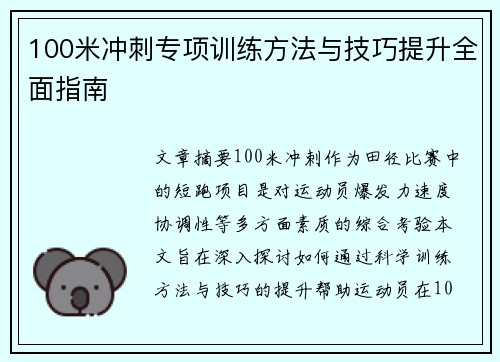 100米冲刺专项训练方法与技巧提升全面指南

文章摘要100米冲刺作为田径比赛中的短跑项目是对运动员爆发力速度协调性等多方面素质的综合考验本文旨在深入探讨如何通过科学训练方法与技巧的提升帮助运动员在10